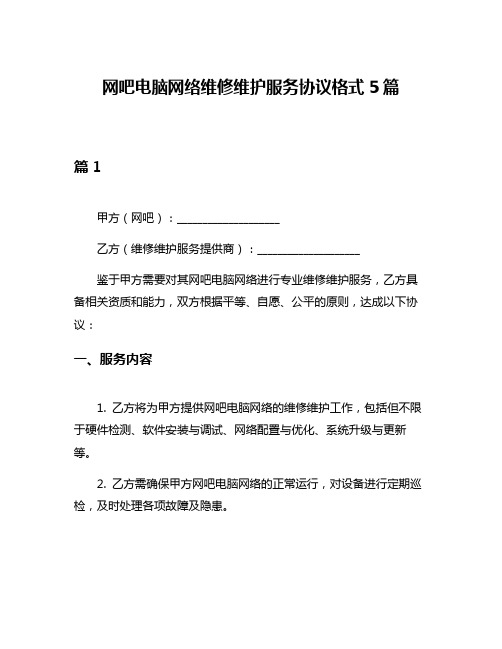 网吧电脑网络维修维护服务协议格式 5 篇

篇 1

甲方（网吧）：__________________

乙方（维修维护服务提供商）：__________________

鉴于甲方需要对其网吧电脑网络进行专业维修维护服务，乙方具备相关资质和能力，双方根据平等、自愿、公平的原则，达成以下协议：

一、服务内容

1. 乙方将为甲方提供网吧电脑网络的维修维护工作，包括但不限于硬件检测、软件安装与调试、网络配置与优化、系统升级与更新等。

2. 乙方需确保甲方网吧电脑网络的正常运行，对设备进行定期巡检，及时处理各项故障及隐患。